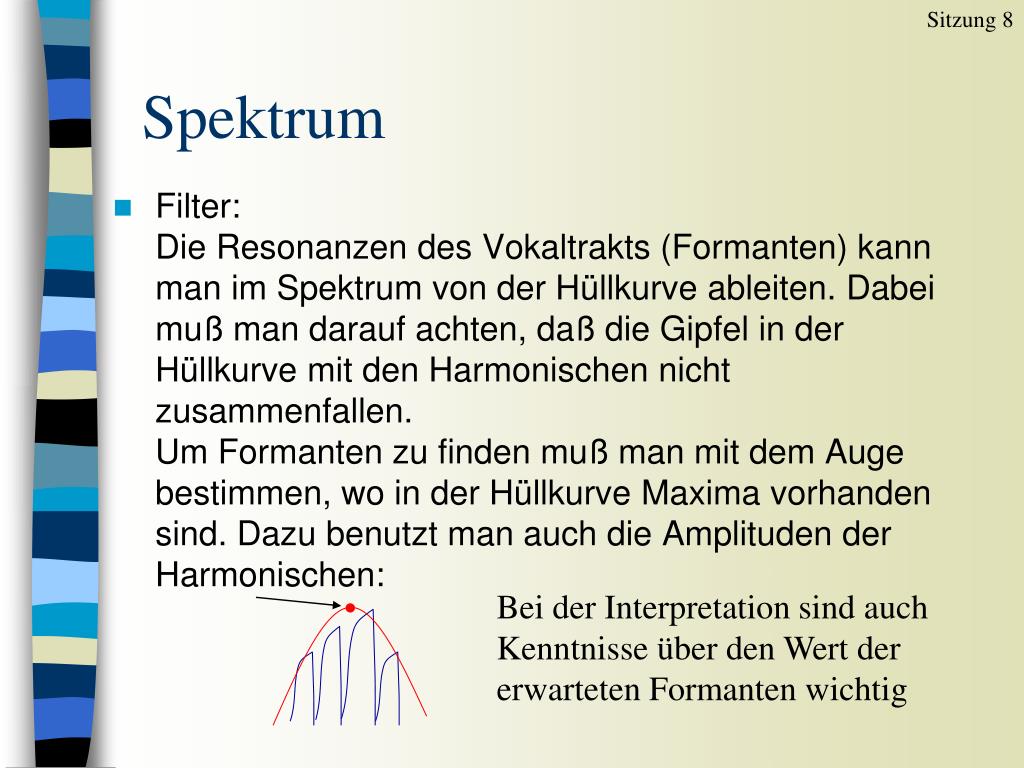 Sitzung 8

Spektrum

Filter:
Die Resonanzen des Vokaltrakts (Formanten) kann man im Spektrum von der Hüllkurve ableiten. Dabei muß man darauf achten, daß die Gipfel in der Hüllkurve mit den Harmonischen nicht zusammenfallen.
Um Formanten zu finden muß man mit dem Auge bestimmen, wo in der Hüllkurve Maxima vorhanden sind. Dazu benutzt man auch die Amplituden der Harmonischen:

Bei der Interpretation sind auch Kenntnisse über den Wert der erwarteten Formanten wichtig